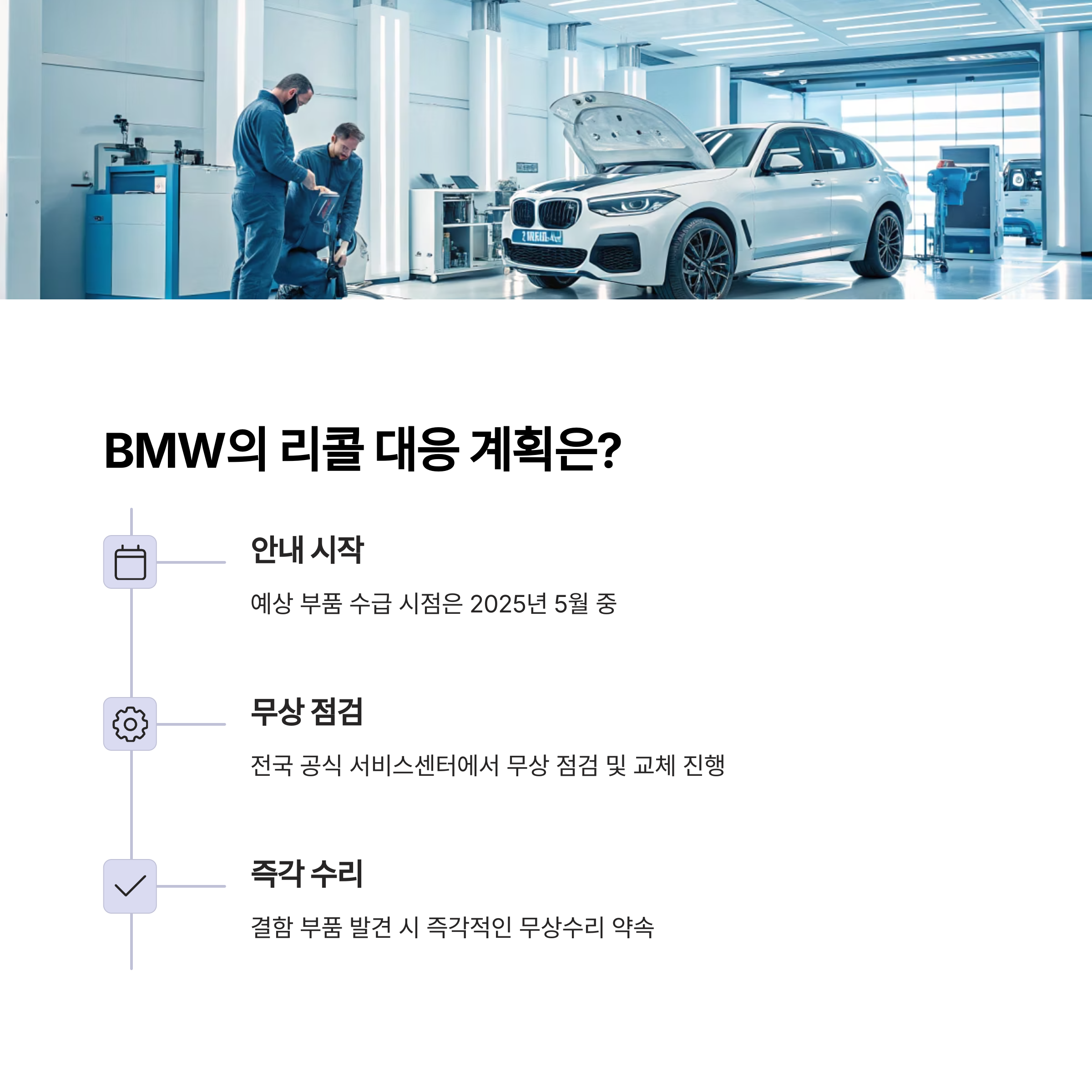 BMW의 리콜 대응 계획은?

안내 시작

예상 부품 수급 시점은 2025년 5월 중

무상 점검

전국 공식 서비스센터에서 무상 점검 및 교체 진행

즉각 수리

결함 부품 발견 시 즉각적인 무상수리 약속